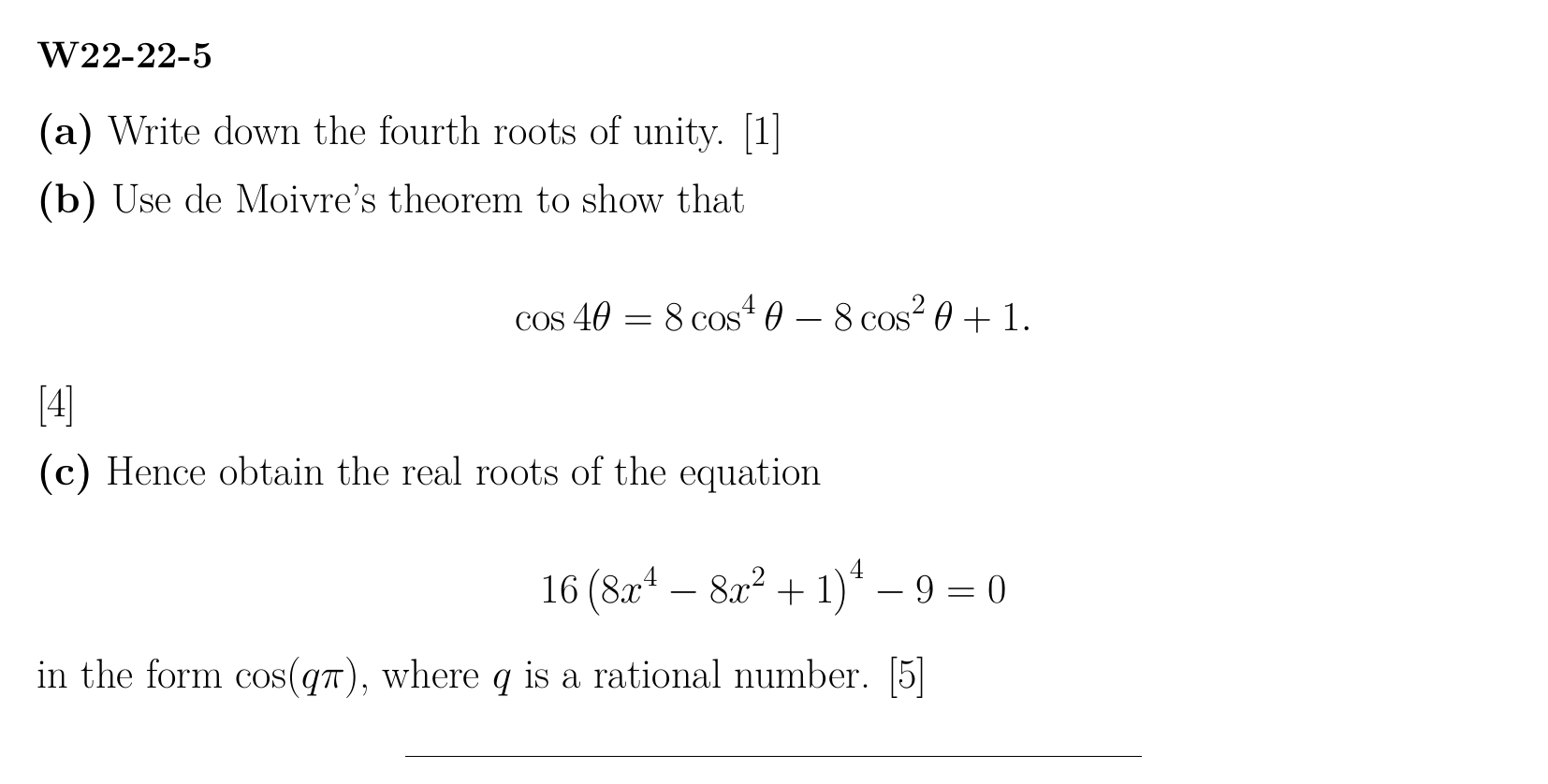 W22-22-5

(a) Write down the fourth roots of unity. [1]

(b) Use de Moivre's theorem to show that

$\cos 4\theta = 8\cos^4\theta - 8\cos^2\theta + 1.$

[4]

(c) Hence obtain the real roots of the equation

$16\left(8x^4 - 8x^2 + 1\right)^4 - 9 = 0$

in the form $\cos(q\pi)$, where $q$ is a rational number. [5]